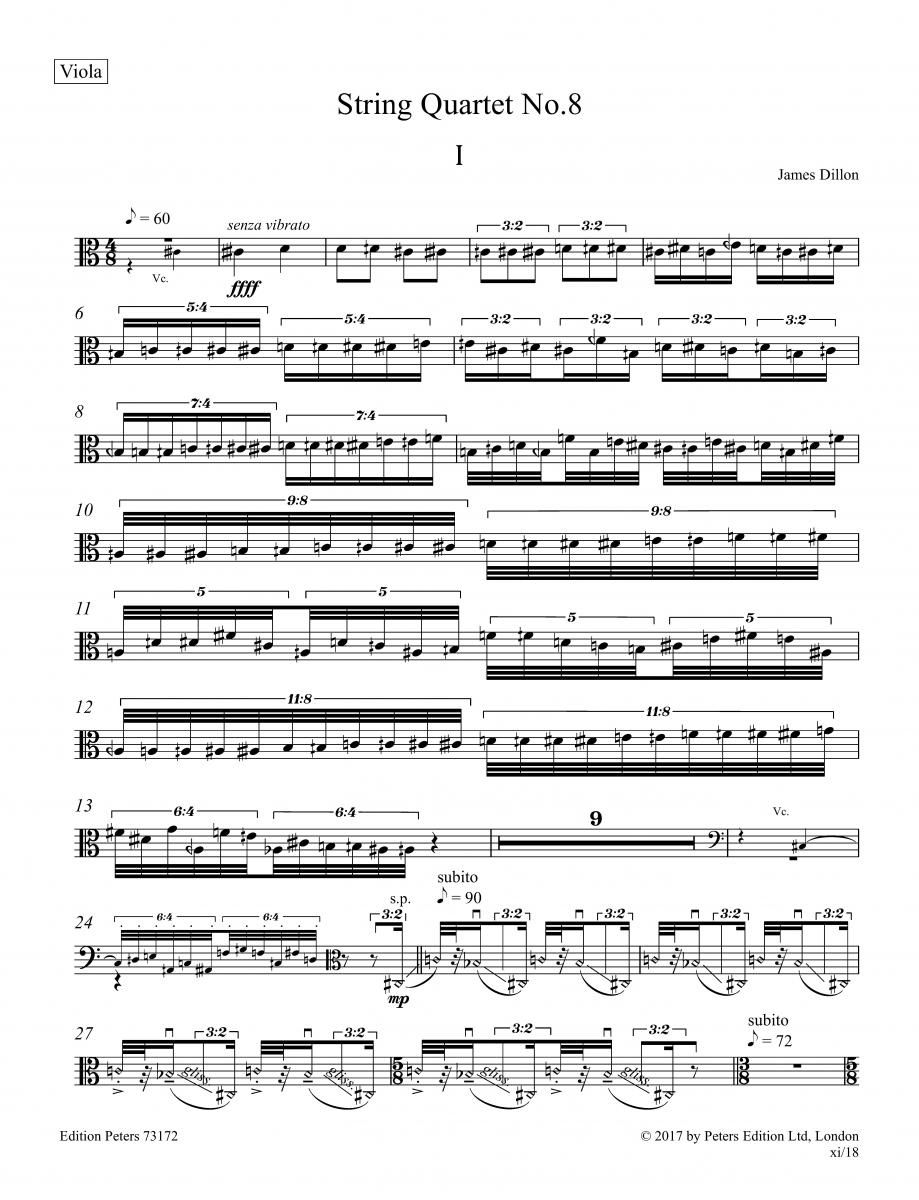 Viola

String Quartet No.8

I

James Dillon

♪ = 60

senza vibrato

Vc.

ffff

3:2 3:2

6

5:4 5:4 3:2 3:2 3:2 3:2

8

7:4 7:4

10

9:8 9:8

11

5 5 5 5

12

11:8 11:8

13

6:4 6:4

9

Vc.

24

6:4 6:4

s.p.

3:2

subito

♪ = 90

mp

3:2 3:2 3:2 3:2

27

3:2 3:2 3:2 3:2

gliss. gliss. gliss. gliss.

subito

♪ = 72

Edition Peters 73172

© 2017 by Peters Edition Ltd, London
xi/18